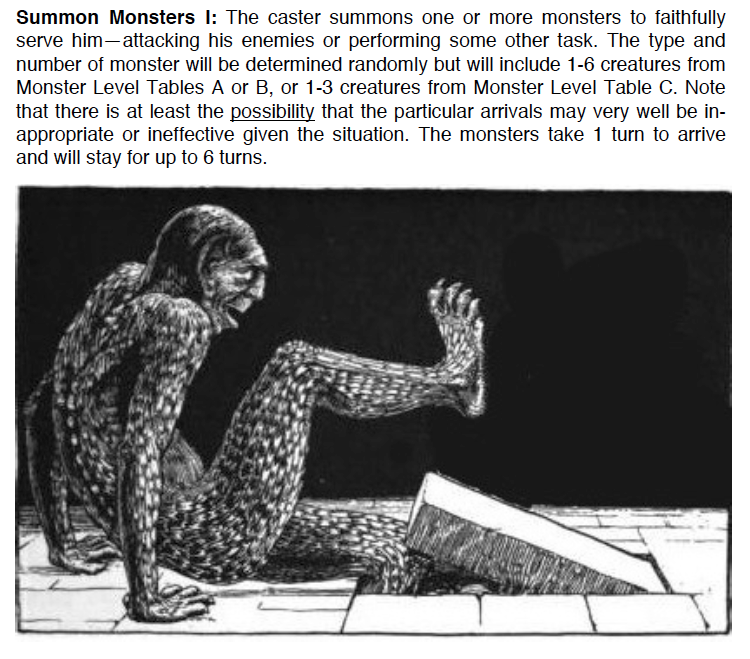 Summon Monsters I: The caster summons one or more monsters to faithfully serve him—attacking his enemies or performing some other task. The type and number of monster will be determined randomly but will include 1-6 creatures from Monster Level Tables A or B, or 1-3 creatures from Monster Level Table C. Note that there is at least the possibility that the particular arrivals may very well be inappropriate or ineffective given the situation. The monsters take 1 turn to arrive and will stay for up to 6 turns.